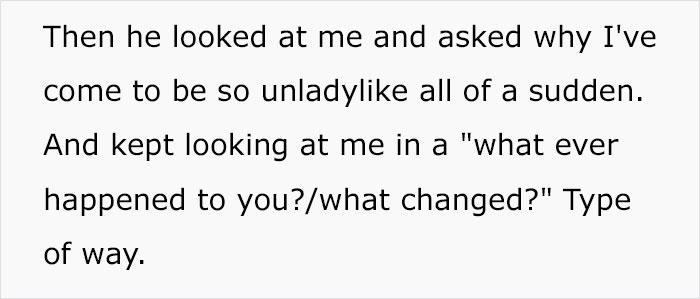 Then he looked at me and asked why I've come to be so unladylike all of a sudden. And kept looking at me in a "what ever happened to you?/what changed?" Type of way.